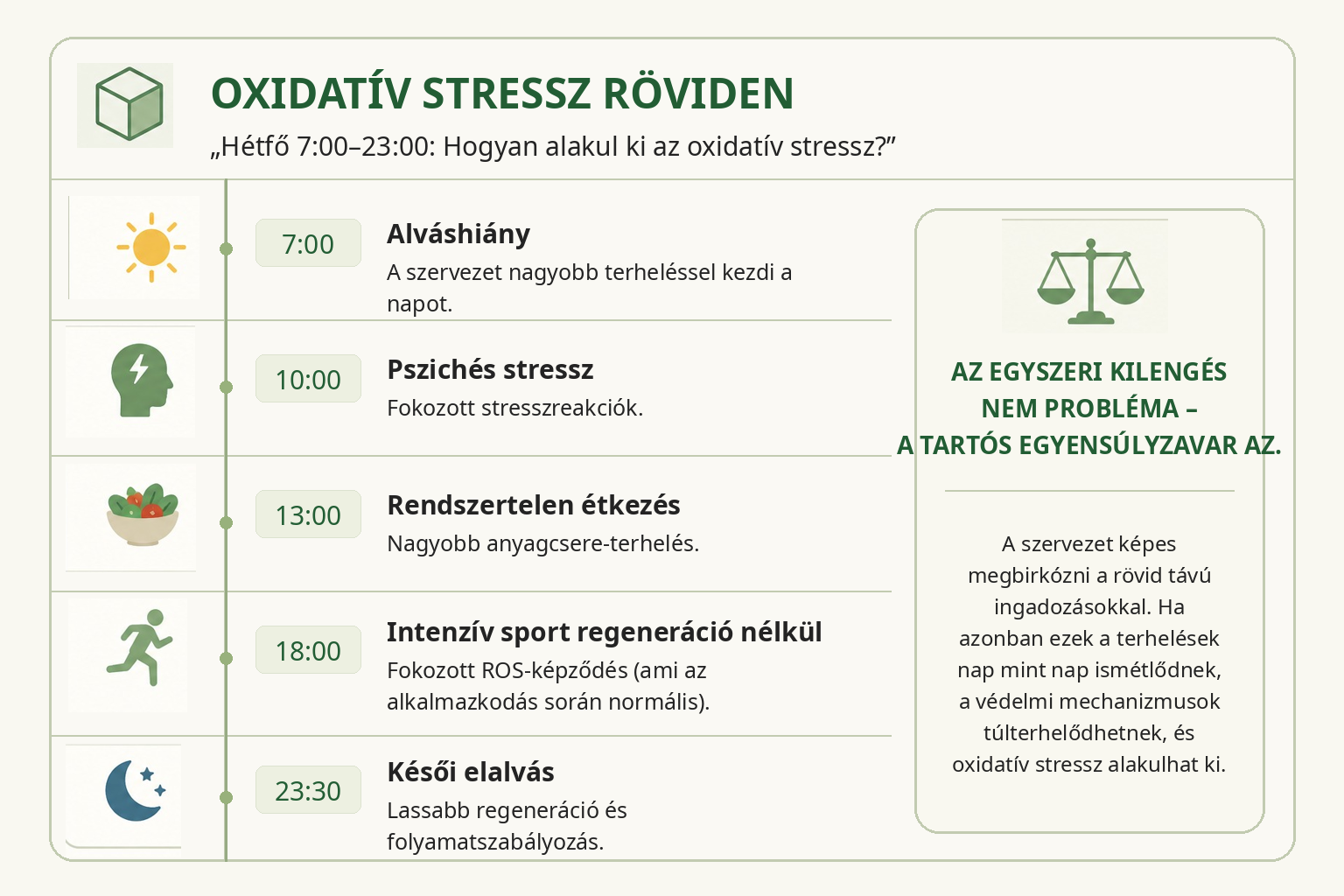 OXIDATÍV STRESSZ RÖVIDEN
„Hétfő 7:00–23:00: Hogyan alakul ki az oxidatív stressz?”

7:00
Alváshiány
A szervezet nagyobb terheléssel kezdi a napot.

10:00
Pszichés stressz
Fokozott stresszreakciók.

13:00
Rendszertelen étkezés
Nagyobb anyagcsere-terhelés.

18:00
Intenzív sport regeneráció nélkül
Fokozott ROS-képződés (ami az alkalmazkodás során normális).

23:30
Késői elalvás
Lassabb regeneráció és folyamatszabályozás.

AZ EGYSZERI KILENGÉS NEM PROBLÉMA – A TARTÓS EGYENSÚLYZAVAR AZ.

A szervezet képes megbirkózni a rövid távú ingadozásokkal. Ha azonban ezek a terhelések nap mint nap ismétlődnek, a védelmi mechanizmusok túlterhelődhetnek, és oxidatív stressz alakulhat ki.